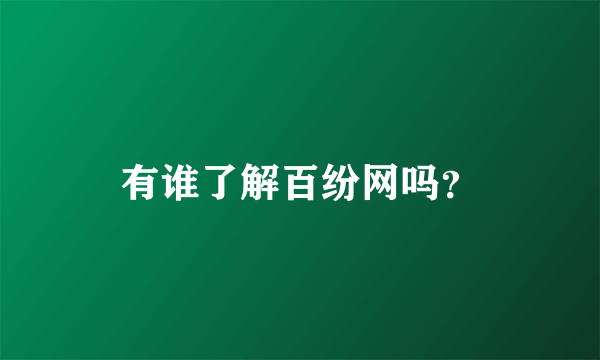 有谁了解百纷网吗?